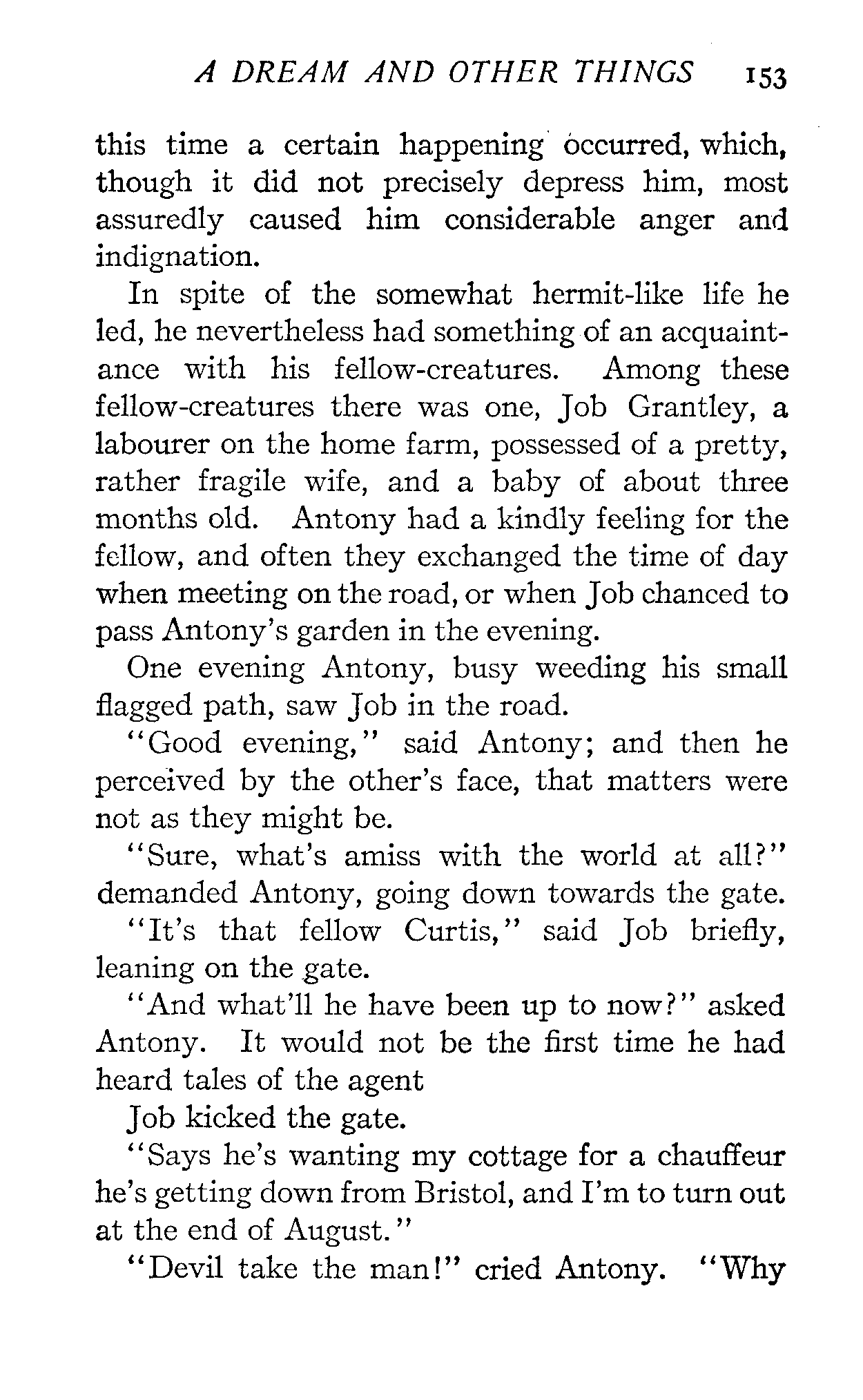 A DREAM AND OTHER THINGS 153

this time a certain happening occurred, which, though it did not precisely depress him, most assuredly caused him considerable anger and indignation.

In spite of the somewhat hermit-like life he led, he nevertheless had something of an acquaintance with his fellow-creatures. Among these fellow-creatures there was one, Job Grantley, a labourer on the home farm, possessed of a pretty, rather fragile wife, and a baby of about three months old. Antony had a kindly feeling for the fellow, and often they exchanged the time of day when meeting on the road, or when Job chanced to pass Antony's garden in the evening.

One evening Antony, busy weeding his small flagged path, saw Job in the road.

"Good evening," said Antony; and then he perceived by the other's face, that matters were not as they might be.

"Sure, what's amiss with the world at all?" demanded Antony, going down towards the gate.

"It's that fellow Curtis," said Job briefly, leaning on the gate.

"And what'll he have been up to now?" asked Antony. It would not be the first time he had heard tales of the agent

Job kicked the gate.

"Says he's wanting my cottage for a chauffeur he's getting down from Bristol, and I'm to turn out at the end of August."

"Devil take the man!" cried Antony. "Why